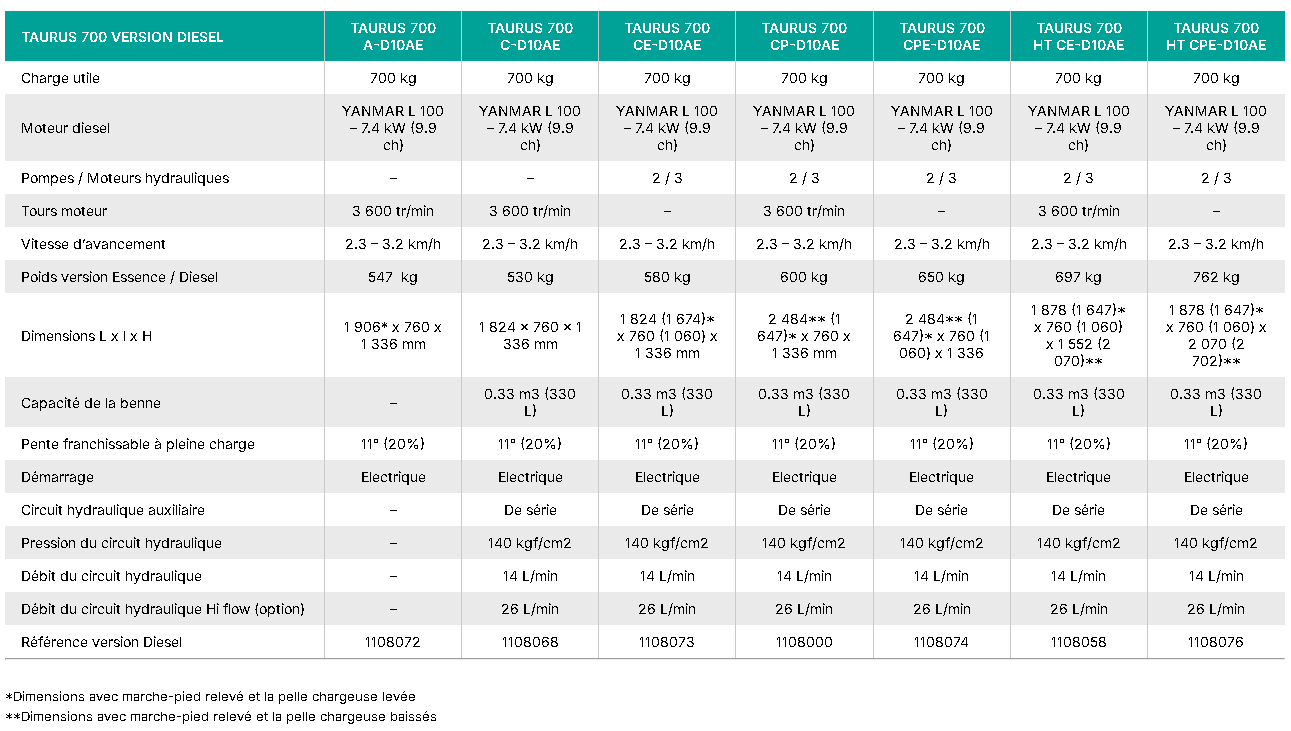 | TAURUS 700 VERSION DIESEL | TAURUS 700 A-D10AE | TAURUS 700 C-D10AE | TAURUS 700 CE-D10AE | TAURUS 700 CP-D10AE | TAURUS 700 CPE-D10AE | TAURUS 700 HT CE-D10AE | TAURUS 700 HT CPE-D10AE |
|---|---|---|---|---|---|---|---|
| Charge utile | 700 kg | 700 kg | 700 kg | 700 kg | 700 kg | 700 kg | 700 kg |
| Moteur diesel | YANMAR L 100 – 7.4 kW (9.9 ch) | YANMAR L 100 – 7.4 kW (9.9 ch) | YANMAR L 100 – 7.4 kW (9.9 ch) | YANMAR L 100 – 7.4 kW (9.9 ch) | YANMAR L 100 – 7.4 kW (9.9 ch) | YANMAR L 100 – 7.4 kW (9.9 ch) | YANMAR L 100 – 7.4 kW (9.9 ch) |
| Pompes / Moteurs hydrauliques | – | – | 2 / 3 | 2 / 3 | 2 / 3 | 2 / 3 | 2 / 3 |
| Tours moteur | 3 600 tr/min | 3 600 tr/min | – | 3 600 tr/min | – | 3 600 tr/min | – |
| Vitesse d'avancement | 2.3 – 3.2 km/h | 2.3 – 3.2 km/h | 2.3 – 3.2 km/h | 2.3 – 3.2 km/h | 2.3 – 3.2 km/h | 2.3 – 3.2 km/h | 2.3 – 3.2 km/h |
| Poids version Essence / Diesel | 547 kg | 530 kg | 580 kg | 600 kg | 650 kg | 697 kg | 762 kg |
| Dimensions L x l x H | 1 906* x 760 x 1 336 mm | 1 824 × 760 × 1 336 mm | 1 824 (1 674)* x 760 (1 060) x 1 336 mm | 2 484** (1 647)* x 760 x 1 336 mm | 2 484** (1 647)* x 760 (1 060) x 1 336 | 1 878 (1 647)* x 760 (1 060) x 1 552 (2 070)** | 1 878 (1 647)* x 760 (1 060) x 2 070 (2 702)** |
| Capacité de la benne | – | 0.33 m3 (330 L) | 0.33 m3 (330 L) | 0.33 m3 (330 L) | 0.33 m3 (330 L) | 0.33 m3 (330 L) | 0.33 m3 (330 L) |
| Pente franchissable à pleine charge | 11° (20%) | 11° (20%) | 11° (20%) | 11° (20%) | 11° (20%) | 11° (20%) | 11° (20%) |
| Démarrage | Electrique | Electrique | Electrique | Electrique | Electrique | Electrique | Electrique |
| Circuit hydraulique auxiliaire | – | De série | De série | De série | De série | De série | De série |
| Pression du circuit hydraulique | – | 140 kgf/cm2 | 140 kgf/cm2 | 140 kgf/cm2 | 140 kgf/cm2 | 140 kgf/cm2 | 140 kgf/cm2 |
| Débit du circuit hydraulique | – | 14 L/min | 14 L/min | 14 L/min | 14 L/min | 14 L/min | 14 L/min |
| Débit du circuit hydraulique Hi flow (option) | – | 26 L/min | 26 L/min | 26 L/min | 26 L/min | 26 L/min | 26 L/min |
| Référence version Diesel | 1108072 | 1108068 | 1108073 | 1108000 | 1108074 | 1108058 | 1108076 |

*Dimensions avec marche-pied relevé et la pelle chargeuse levée
**Dimensions avec marche-pied relevé et la pelle chargeuse baissés